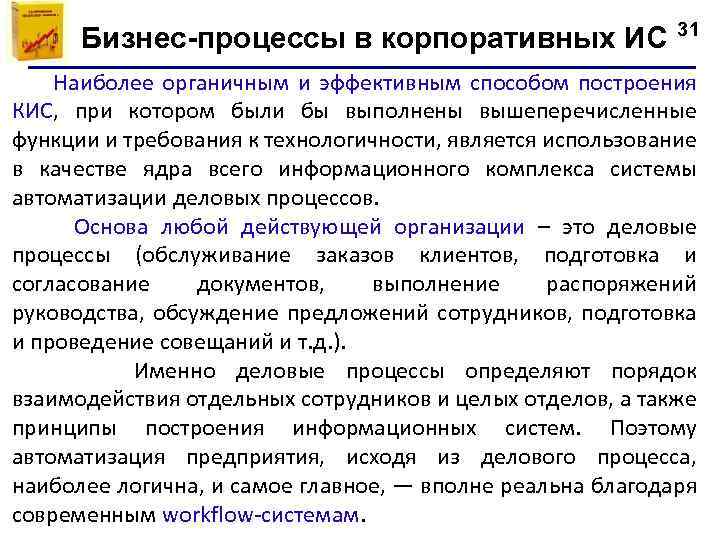 Бизнес-процессы в корпоративных ИС 31

Наиболее органичным и эффективным способом построения КИС, при котором были бы выполнены вышеперечисленные функции и требования к технологичности, является использование в качестве ядра всего информационного комплекса системы автоматизации деловых процессов.

Основа любой действующей организации – это деловые процессы (обслуживание заказов клиентов, подготовка и согласование документов, выполнение распоряжений руководства, обсуждение предложений сотрудников, подготовка и проведение совещаний и т.д.).

Именно деловые процессы определяют порядок взаимодействия отдельных сотрудников и целых отделов, а также принципы построения информационных систем. Поэтому автоматизация предприятия, исходя из делового процесса, наиболее логична, и самое главное, — вполне реальна благодаря современным workflow-системам.